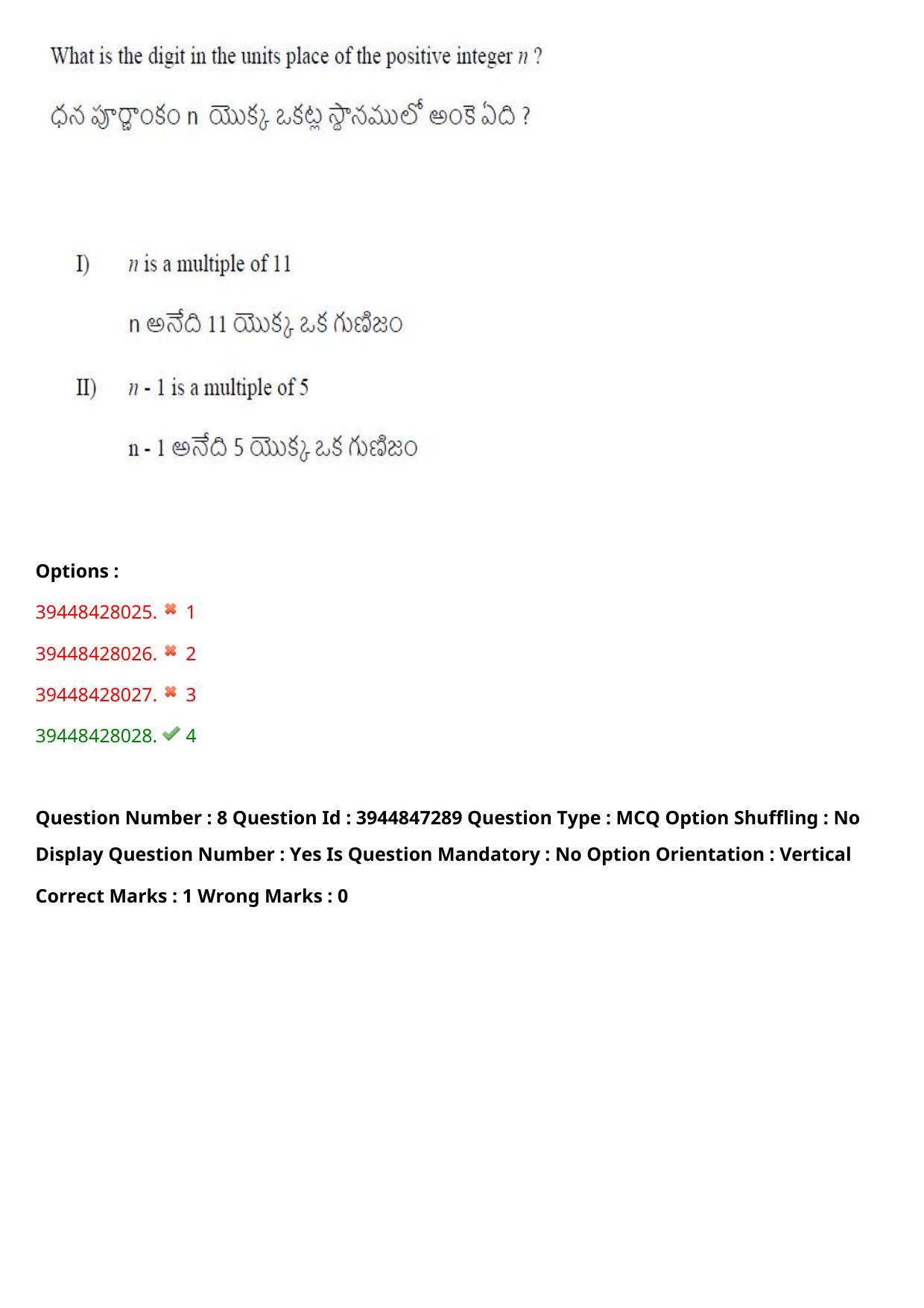 What is the digit in the units place of the positive integer n ?

ధన పూర్ణాంకం n యొక్క ఒకట్ల స్థానములో అంకె ఏది ?

I) n is a multiple of 11

n అనేది 11 యొక్క ఒక గుణిజం

II) n - 1 is a multiple of 5

n - 1 అనేది 5 యొక్క ఒక గుణిజం

Options :

39448428025. ✖ 1

39448428026. ✖ 2

39448428027. ✖ 3

39448428028. ✔ 4

Question Number : 8 Question Id : 3944847289 Question Type : MCQ Option Shuffling : No Display Question Number : Yes Is Question Mandatory : No Option Orientation : Vertical

Correct Marks : 1 Wrong Marks : 0